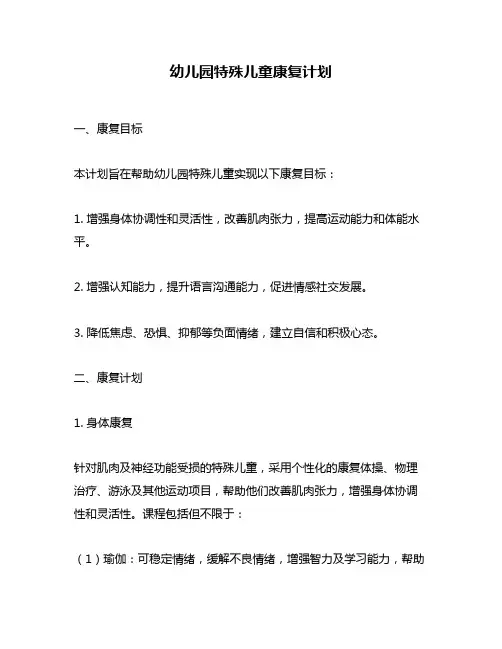 幼儿园特殊儿童康复计划

一、康复目标

本计划旨在帮助幼儿园特殊儿童实现以下康复目标：

1. 增强身体协调性和灵活性，改善肌肉张力，提高运动能力和体能水平。

2. 增强认知能力，提升语言沟通能力，促进情感社交发展。

3. 降低焦虑、恐惧、抑郁等负面情绪，建立自信和积极心态。

二、康复计划

1. 身体康复

针对肌肉及神经功能受损的特殊儿童，采用个性化的康复体操、物理治疗、游泳及其他运动项目，帮助他们改善肌肉张力，增强身体协调性和灵活性。课程包括但不限于：

（1）瑜伽：可稳定情绪，缓解不良情绪，增强智力及学习能力，帮助